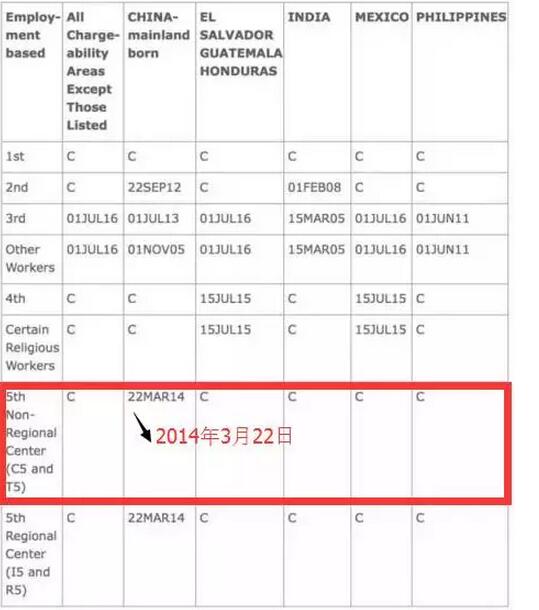 | Employment based | All Chargeability Areas Except Those Listed | CHINA-mainland born | EL SALVADOR GUATEMALA HONDURAS | INDIA | MEXICO | PHILIPPINES |
|---|---|---|---|---|---|---|
| 1st | C | C | C | C | C | C |
| 2nd | C | 22SEP12 | C | 01FEB08 | C | C |
| 3rd | 01JUL16 | 01JUL13 | 01JUL16 | 15MAR05 | 01JUL16 | 01JUN11 |
| Other Workers | 01JUL16 | 01NOV05 | 01JUL16 | 15MAR05 | 01JUL16 | 01JUN11 |
| 4th | C | C | 15JUL15 | C | 15JUL15 | C |
| Certain Religious Workers | C | C | 15JUL15 | C | 15JUL15 | C |
| 5th Non-Regional Center (C5 and T5) | C | 22MAR14 2014年3月22日 | C | C | C | C |
| 5th Regional Center (I5 and R5) | C | 22MAR14 | C | C | C | C |